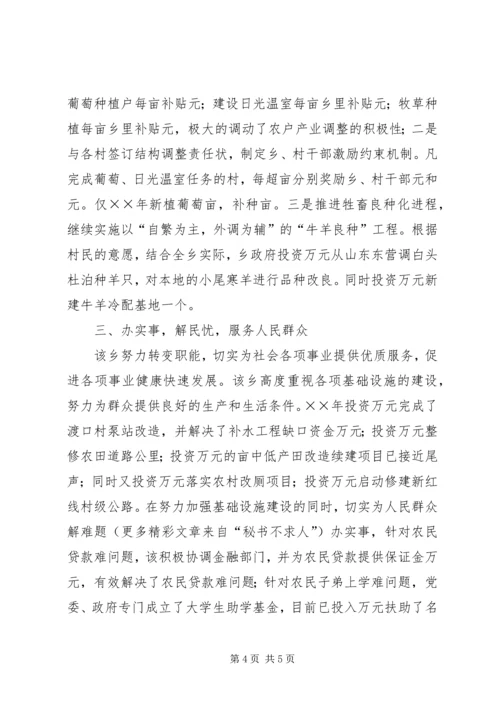 葡萄种植户每亩补贴元；建设日光温室每亩乡里补贴元；牧草种植每亩乡里补贴元，极大的调动了农户产业调整的积极性；二是与各村签订结构调整责任状，制定乡、村干部激励约束机制。凡完成葡萄、日光温室任务的村，每超亩分别奖励乡、村干部元和元。仅××年新植葡萄亩，补种亩。三是推进牲畜良种化进程，继续实施以“自繁为主，外调为辅”的“牛羊良种”工程。根据村民的意愿，结合全乡实际，乡政府投资万元从山东东营调白头杜泊种羊只，对本地的小尾寒羊进行品种改良。同时投资万元新建牛羊冷配基地一个。

三、办实事，解民忧，服务人民群众

该乡努力转变职能，切实为社会各项事业提供优质服务，促进各项事业健康快速发展。该乡高度重视各项基础设施的建设，努力为群众提供良好的生产和生活条件。××年投资万元完成了渡口村泵站改造，并解决了补水工程缺口资金万元；投资万元整修农田道路公里；投资万元的亩中低产田改造续建项目已接近尾声；同时又投资万元落实农村改厕项目；投资万元启动修建新红线村级公路。在努力加强基础设施建设的同时，切实为人民群众解难题（更多精彩文章来自“秘书不求人”）办实事，针对农民贷款难问题，该积极协调金融部门，并为农民贷款提供保证金万元，有效解决了农民贷款难问题；针对农民子弟上学难问题，党委、政府专门成立了大学生助学基金，目前已投入万元扶助了名

第 4 页 共 5 页